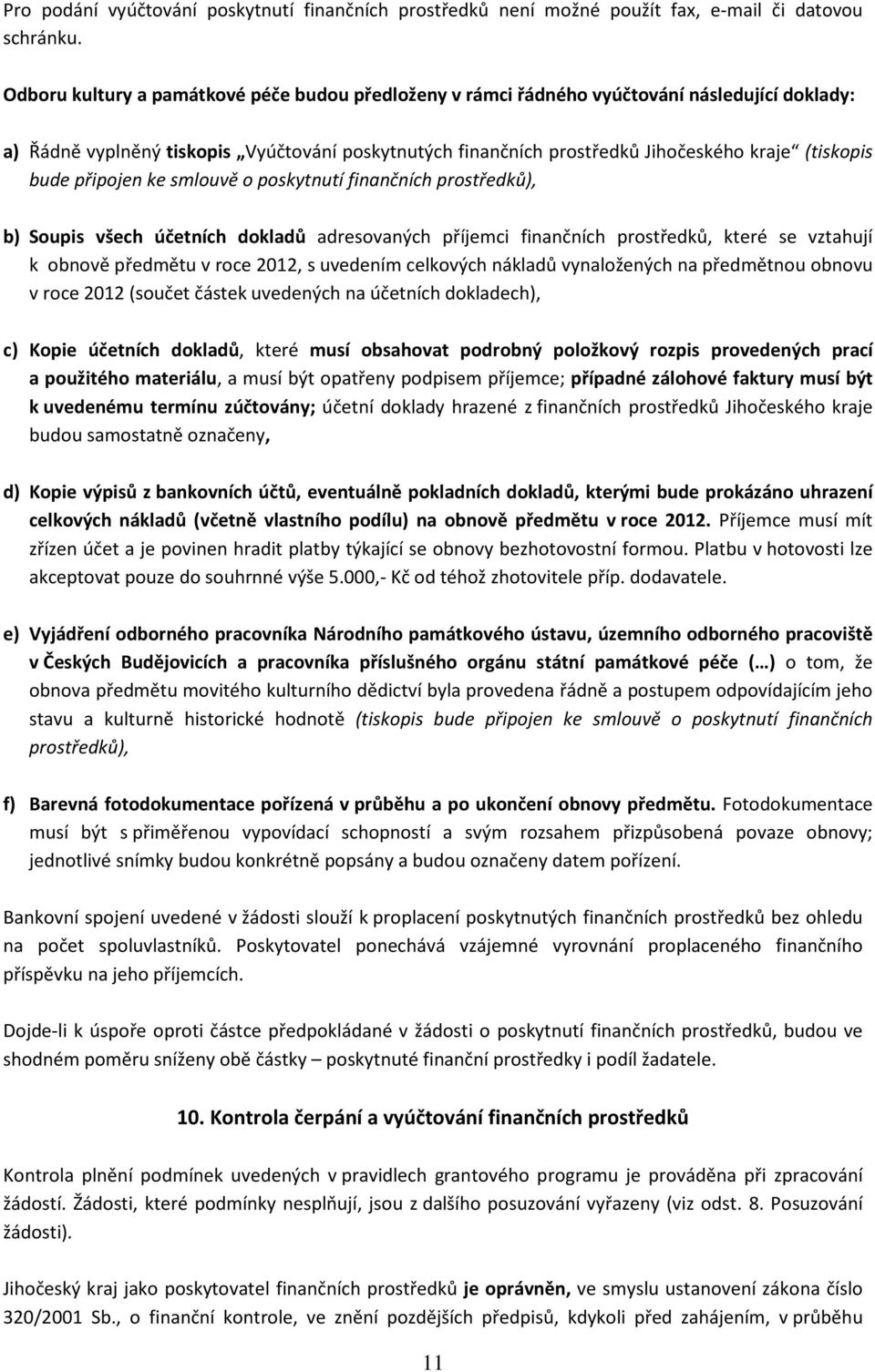 Pro podání vyúčtování poskytnutí finančních prostředků není možné použít fax, e-mail či datovou schránku.

Odboru kultury a památkové péče budou předloženy v rámci řádného vyúčtování následující doklady:

a) Řádně vyplněný tiskopis „Vyúčtování poskytnutých finančních prostředků Jihočeského kraje“ (tiskopis bude připojen ke smlouvě o poskytnutí finančních prostředků),

b) Soupis všech účetních dokladů adresovaných příjemci finančních prostředků, které se vztahují k obnově předmětu v roce 2012, s uvedením celkových nákladů vynaložených na předmětnou obnovu v roce 2012 (součet částek uvedených na účetních dokladech),

c) Kopie účetních dokladů, které musí obsahovat podrobný položkový rozpis provedených prací a použitého materiálu, a musí být opatřeny podpisem příjemce; případné zálohové faktury musí být k uvedenému termínu zúčtovány; účetní doklady hrazené z finančních prostředků Jihočeského kraje budou samostatně označeny,

d) Kopie výpisů z bankovních účtů, eventuálně pokladních dokladů, kterými bude prokázáno uhrazení celkových nákladů (včetně vlastního podílu) na obnově předmětu v roce 2012. Příjemce musí mít zřízen účet a je povinen hradit platby týkající se obnovy bezhotovostní formou. Platbu v hotovosti lze akceptovat pouze do souhrnné výše 5.000,- Kč od téhož zhotovitele příp. dodavatele.

e) Vyjádření odborného pracovníka Národního památkového ústavu, územního odborného pracoviště v Českých Budějovicích a pracovníka příslušného orgánu státní památkové péče (…) o tom, že obnova předmětu movitého kulturního dědictví byla provedena řádně a postupem odpovídajícím jeho stavu a kulturně historické hodnotě (tiskopis bude připojen ke smlouvě o poskytnutí finančních prostředků),

f) Barevná fotodokumentace pořízená v průběhu a po ukončení obnovy předmětu. Fotodokumentace musí být s přiměřenou vypovídací schopností a svým rozsahem přizpůsobená povaze obnovy; jednotlivé snímky budou konkrétně popsány a budou označeny datem pořízení.

Bankovní spojení uvedené v žádosti slouží k proplacení poskytnutých finančních prostředků bez ohledu na počet spoluvlastníků. Poskytovatel ponechává vzájemné vyrovnání proplaceného finančního příspěvku na jeho příjemcích.

Dojde-li k úspoře oproti částce předpokládané v žádosti o poskytnutí finančních prostředků, budou ve shodném poměru sníženy obě částky – poskytnuté finanční prostředky i podíl žadatele.

10. Kontrola čerpání a vyúčtování finančních prostředků

Kontrola plnění podmínek uvedených v pravidlech grantového programu je prováděna při zpracování žádostí. Žádosti, které podmínky nesplňují, jsou z dalšího posuzování vyřazeny (viz odst. 8. Posuzování žádosti).

Jihočeský kraj jako poskytovatel finančních prostředků je oprávněn, ve smyslu ustanovení zákona číslo 320/2001 Sb., o finanční kontrole, ve znění pozdějších předpisů, kdykoli před zahájením, v průběhu

11